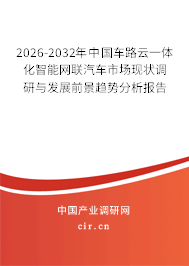 2026-2032年中国车路云一体化智能网联汽车市场现状调研与发展前景趋势分析报告

中国产业调研网
cir.cn